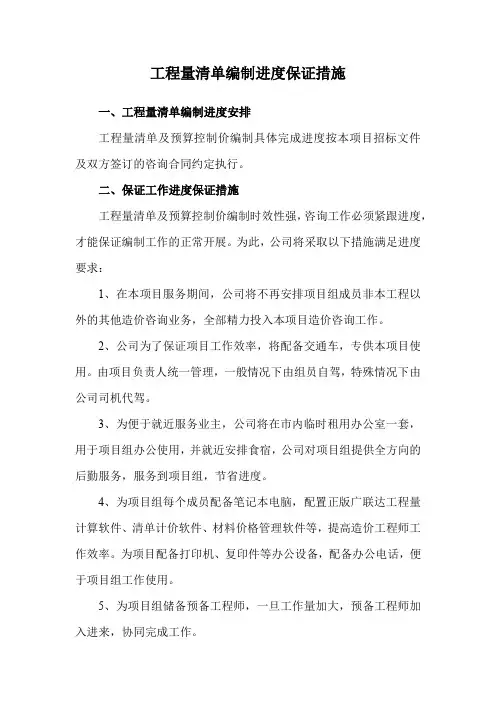 工程量清单编制进度保证措施

一、工程量清单编制进度安排

工程量清单及预算控制价编制具体完成进度按本项目招标文件及双方签订的咨询合同约定执行。

二、保证工作进度保证措施

工程量清单及预算控制价编制时效性强，咨询工作必须紧跟进度，才能保证编制工作的正常开展。为此，公司将采取以下措施满足进度要求：

1、在本项目服务期间，公司将不再安排项目组成员非本工程以外的其他造价咨询业务，全部精力投入本项目造价咨询工作。

2、公司为了保证项目工作效率，将配备交通车，专供本项目使用。由项目负责人统一管理，一般情况下由组员自驾，特殊情况下由公司司机代驾。

3、为便于就近服务业主，公司将在市内临时租用办公室一套，用于项目组办公使用，并就近安排食宿，公司对项目组提供全方向的后勤服务，服务到项目组，节省进度。

4、为项目组每个成员配备笔记本电脑，配置正版广联达工程量计算软件、清单计价软件、材料价格管理软件等，提高造价工程师工作效率。为项目配备打印机、复印件等办公设备，配备办公电话，便于项目组工作使用。

5、为项目组储备预备工程师，一旦工作量加大，预备工程师加入进来，协同完成工作。